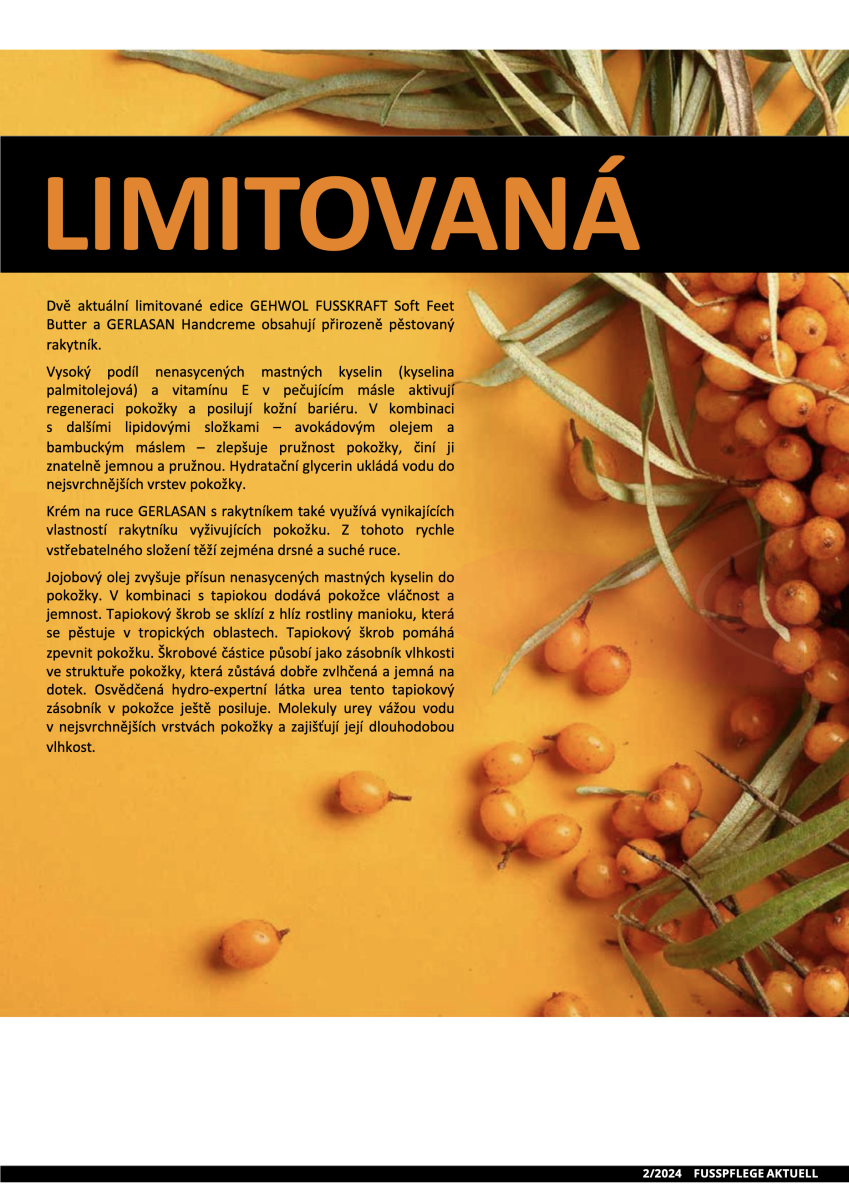 LIMITOVANÁ

Dvě aktuální limitované edice GEHWOL FUSSKRAFT Soft Feet Butter a GERLASAN Handcreme obsahují přirozeně pěstovaný rakytník.

Vysoký podíl nenasycených mastných kyselin (kyselina palmitolejová) a vitamínu E v pečujícím másle aktivují regeneraci pokožky a posilují kožní bariéru. V kombinaci s dalšími lipidovými složkami – avokádovým olejem a bambuckým máslem – zlepšuje pružnost pokožky, činí ji znatelně jemnou a pružnou. Hydratační glycerin ukládá vodu do nejsvrchnějších vrstev pokožky.

Krém na ruce GERLASAN s rakytníkem také využívá vynikajících vlastností rakytníku vyživujících pokožku. Z tohoto rychle vstřebatelného složení těží zejména drsné a suché ruce.

Jojobový olej zvyšuje přísun nenasycených mastných kyselin do pokožky. V kombinaci s tapiokou dodává pokožce vláčnost a jemnost. Tapiokový škrob se sklízí z hlíz rostliny manioku, která se pěstuje v tropických oblastech. Tapiokový škrob pomáhá zpevnit pokožku. Škrobové částice působí jako zásobník vlhkosti ve struktuře pokožky, která zůstává dobře zvlhčená a jemná na dotek. Osvědčená hydro-expertní látka urea tento tapiokový zásobník v pokožce ještě posiluje. Molekuly urey vážou vodu v nejsvrchnějších vrstvách pokožky a zajišťují její dlouhodobou vlhkost.

2/2024 FUSSPFLEGE AKTUELL